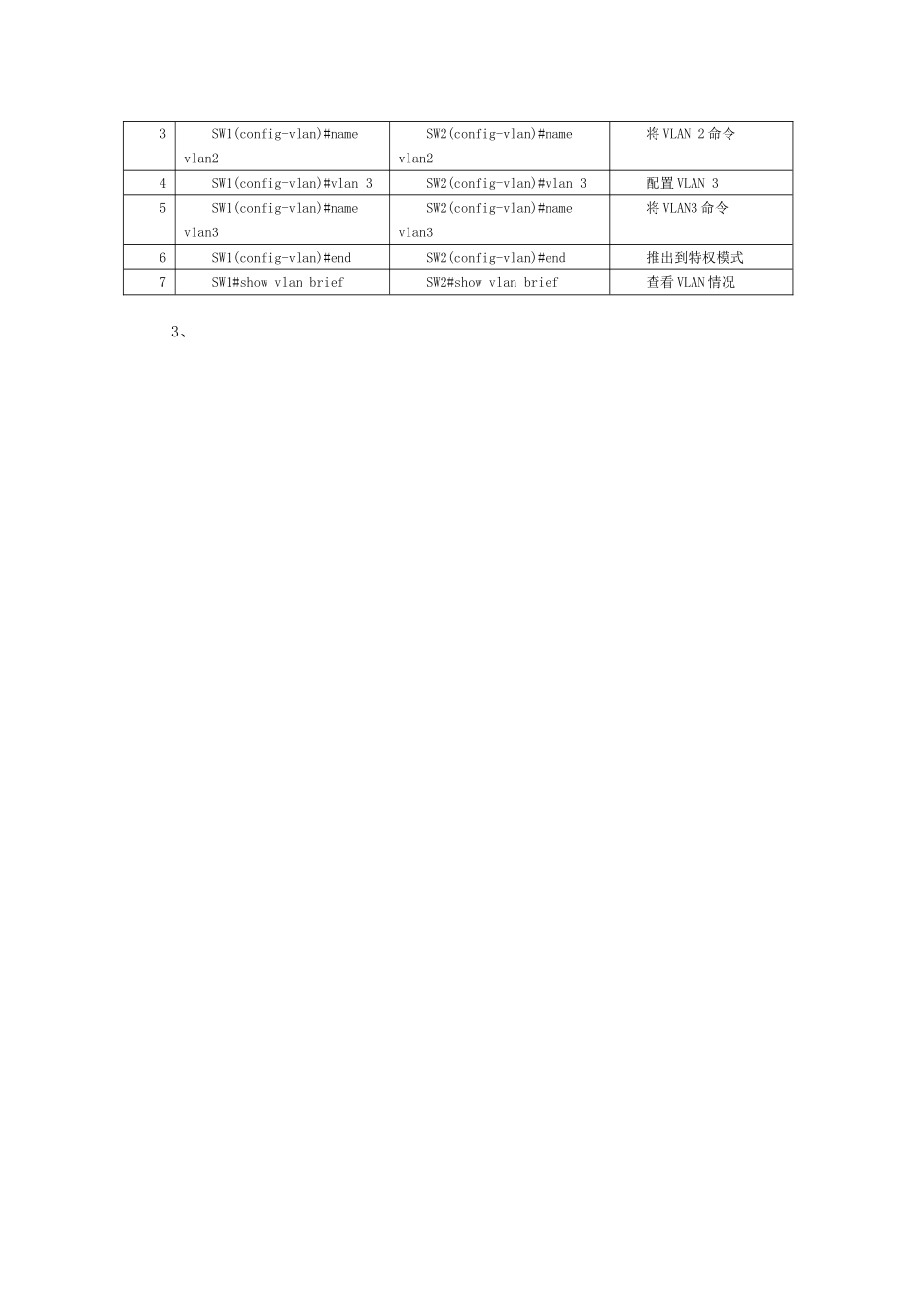 | 3 | SW1(config-vlan)#name vlan2 | SW2(config-vlan)#name vlan2 | 将 VLAN 2 命令 |
|---|---|---|---|
| 4 | SW1(config-vlan)#vlan 3 | SW2(config-vlan)#vlan 3 | 配置 VLAN 3 |
| 5 | SW1(config-vlan)#name vlan3 | SW2(config-vlan)#name vlan3 | 将 VLAN3 命令 |
| 6 | SW1(config-vlan)#end | SW2(config-vlan)#end | 推出到特权模式 |
| 7 | SW1#show vlan brief | SW2#show vlan brief | 查看 VLAN 情况 |

3、